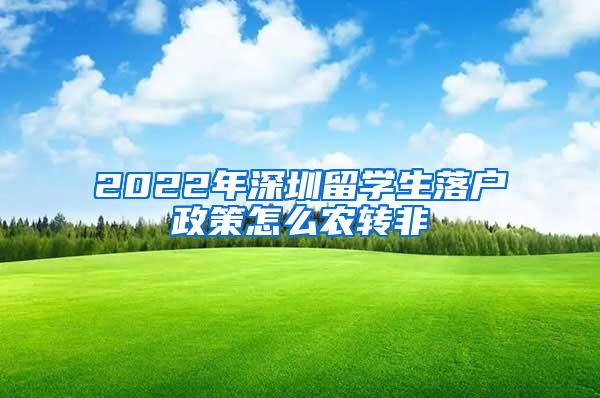 2022年深圳留学生落户政策怎么农转非